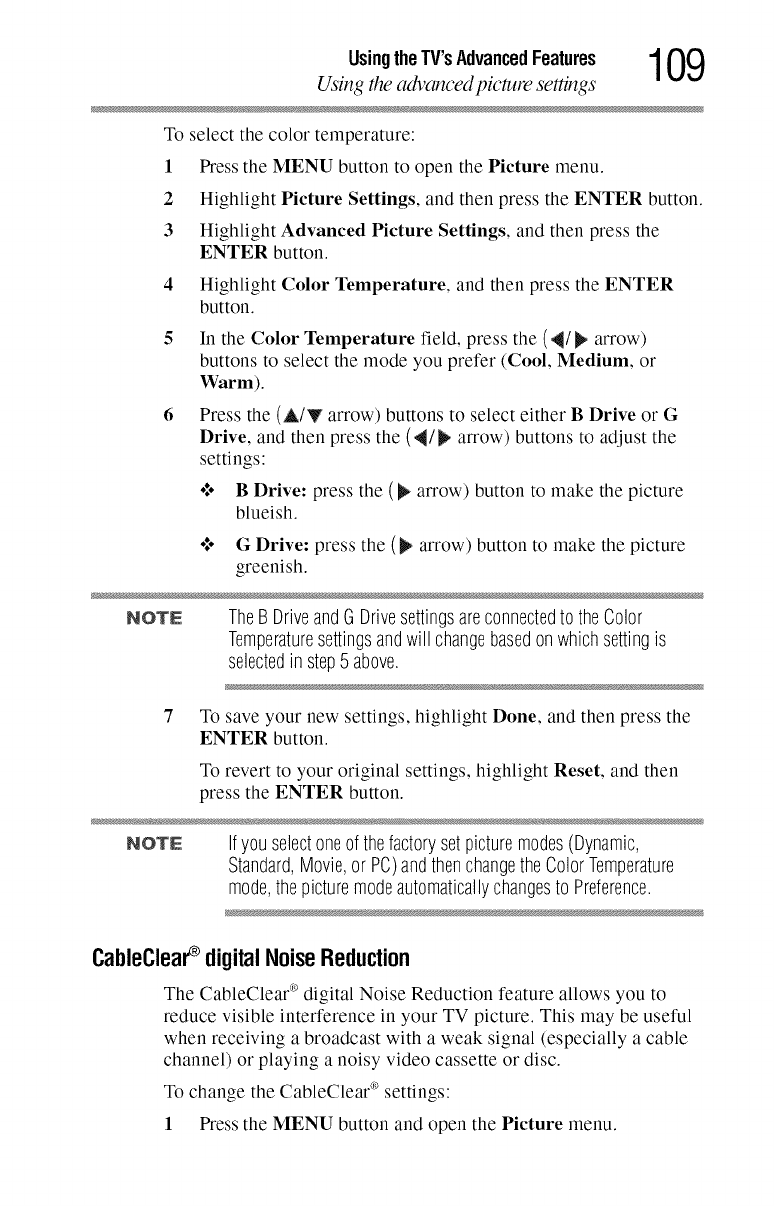 Using the TV's Advanced Features
Using the advanced picture settings
109

To select the color temperature:

1 Press the MENU button to open the Picture menu.

2 Highlight Picture Settings, and then press the ENTER button.

3 Highlight Advanced Picture Settings, and then press the ENTER button.

4 Highlight Color Temperature, and then press the ENTER button.

5 In the Color Temperature field, press the (◀/▶ arrow) buttons to select the mode you prefer (Cool, Medium, or Warm).

6 Press the (▲/▼ arrow) buttons to select either B Drive or G Drive, and then press the (◀/▶ arrow) buttons to adjust the settings:

❖ B Drive: press the (▶ arrow) button to make the picture blueish.

❖ G Drive: press the (▶ arrow) button to make the picture greenish.

NOTE The B Drive and G Drive settings are connected to the Color Temperature settings and will change based on which setting is selected in step 5 above.

7 To save your new settings, highlight Done, and then press the ENTER button.

To revert to your original settings, highlight Reset, and then press the ENTER button.

NOTE If you select one of the factory set picture modes (Dynamic, Standard, Movie, or PC) and then change the Color Temperature mode, the picture mode automatically changes to Preference.

CableClear® digital Noise Reduction

The CableClear® digital Noise Reduction feature allows you to reduce visible interference in your TV picture. This may be useful when receiving a broadcast with a weak signal (especially a cable channel) or playing a noisy video cassette or disc.

To change the CableClear® settings:

1 Press the MENU button and open the Picture menu.